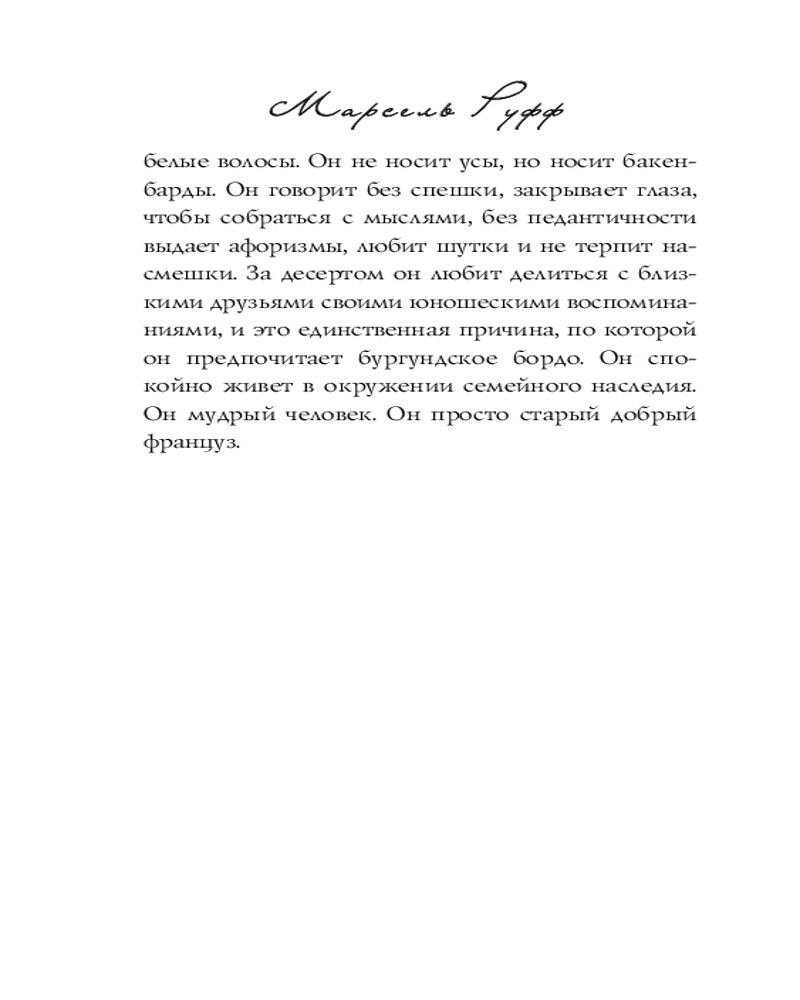 Марсель Руфф

белые волосы. Он не носит усы, но носит бакенбарды. Он говорит без спешки, закрывает глаза, чтобы собраться с мыслями, без педантичности выдает афоризмы, любит шутки и не терпит насмешки. За десертом он любит делиться с близкими друзьями своими юношескими воспоминаниями, и это единственная причина, по которой он предпочитает бургундское бордо. Он спокойно живет в окружении семейного наследия. Он мудрый человек. Он просто старый добрый француз.